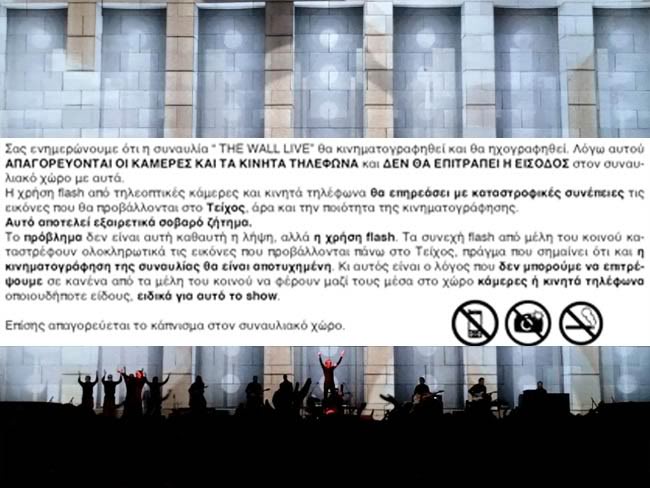 Σας ενημερώνουμε ότι η συναυλία " THE WALL LIVE" θα κινηματογραφηθεί και θα ηχογραφηθεί. Λόγω αυτού ΑΠΑΓΟΡΕΥΟΝΤΑΙ ΟΙ ΚΑΜΕΡΕΣ ΚΑΙ ΤΑ ΚΙΝΗΤΑ ΤΗΛΕΦΩΝΑ και ΔΕΝ ΘΑ ΕΠΙΤΡΑΠΕΙ Η ΕΙΣΟΔΟΣ στον συναυλιακό χώρο με αυτά.
Η χρήση flash από τηλεοπτικές κάμερες και κινητά τηλέφωνα θα επηρεάσει με καταστροφικές συνέπειες τις εικόνες που θα προβάλλονται στο Τείχος, άρα και την ποιότητα της κινηματογράφησης.
Αυτό αποτελεί εξαιρετικά σοβαρό ζήτημα.
Το πρόβλημα δεν είναι αυτή καθαυτή η λήψη, αλλά η χρήση flash. Τα συνεχή flash από μέλη του κοινού καταστρέφουν ολοκληρωτικά τις εικόνες που προβάλλονται πάνω στο Τείχος, πράγμα που σημαίνει ότι και η κινηματογράφηση της συναυλίας θα είναι αποτυχημένη. Κι αυτός είναι ο λόγος που δεν μπορούμε να επιτρέψουμε σε κανένα από τα μέλη του κοινού να φέρουν μαζί τους μέσα στο χώρο κάμερες ή κινητά τηλέφωνα οποιουδήποτε είδους, ειδικά για αυτό το show.

Επίσης απαγορεύεται το κάπνισμα στον συναυλιακό χώρο.